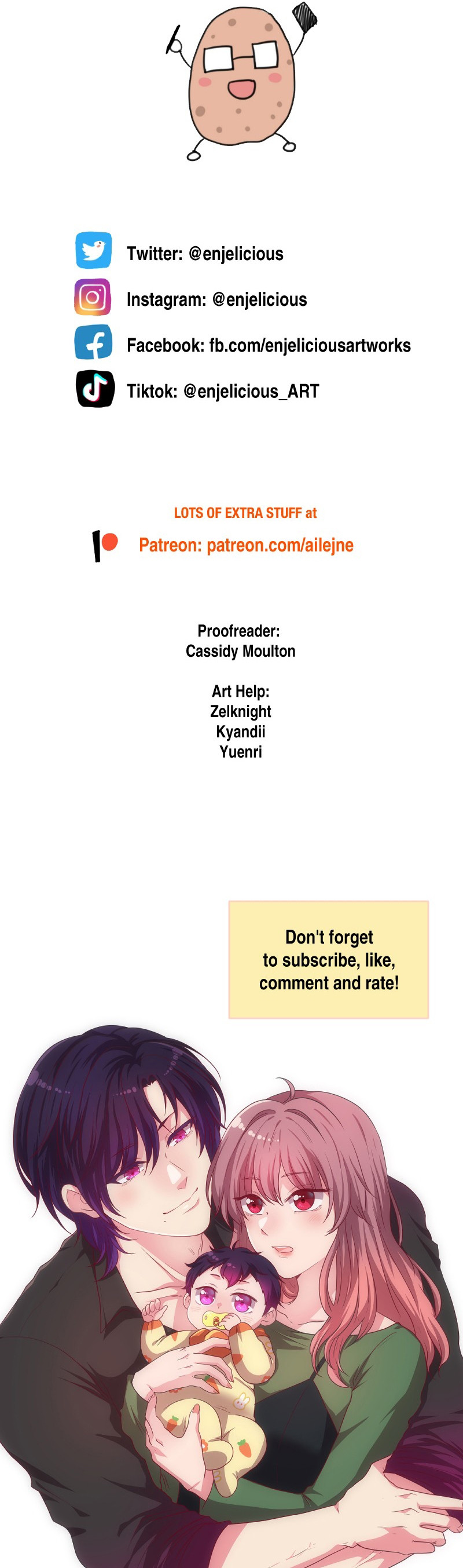 Twitter: @enjelicious

Instagram: @enjelicious

Facebook: fb.com/enjeliciousartworks

Tiktok: @enjelicious_ART

LOTS OF EXTRA STUFF at

Patreon: patreon.com/ailejne

Proofreader:
Cassidy Moulton

Art Help:
Zelknight
Kyandii
Yuenri

Don't forget to subscribe, like, comment and rate!